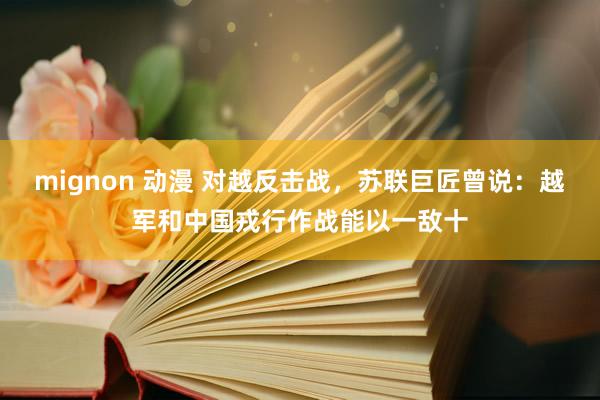 mignon 动漫 对越反击战，苏联巨匠曾说：越军和中国戎行作战能以一敌十